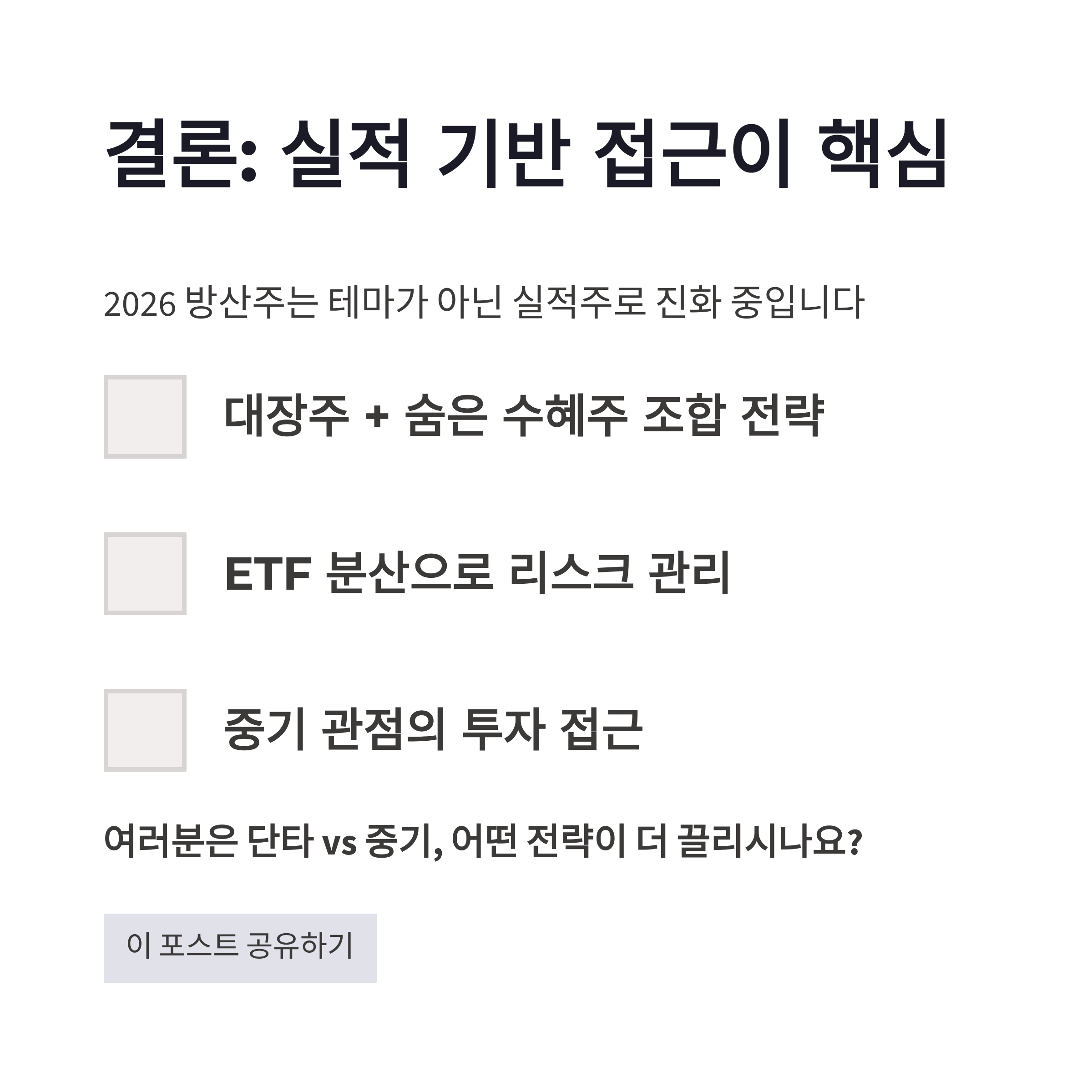 결론: 실적 기반 접근이 핵심

2026 방산주는 테마가 아닌 실적주로 진화 중입니다

☐ 대장주 + 숨은 수혜주 조합 전략

☐ ETF 분산으로 리스크 관리

☐ 중기 관점의 투자 접근

여러분은 단타 vs 중기, 어떤 전략이 더 끌리시나요?

이 포스트 공유하기